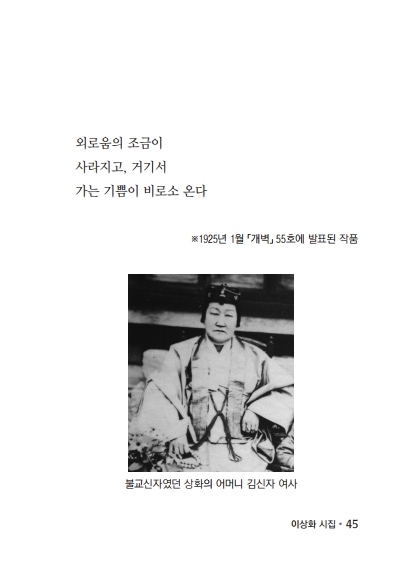 외로움의 조금이
사라지고, 거기서
가는 기쁨이 비로소 온다

※1925년 1월 「개벽」 55호에 발표된 작품

불교신자였던 상화의 어머니 김신자 여사

이상화 시집 • 45